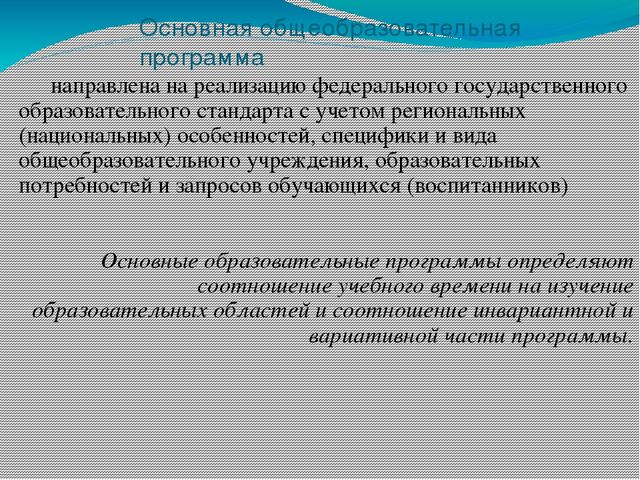 Основная общеобразовательная программа

направлена на реализацию федерального государственного образовательного стандарта с учетом региональных (национальных) особенностей, специфики и вида общеобразовательного учреждения, образовательных потребностей и запросов обучающихся (воспитанников)

Основные образовательные программы определяют соотношение учебного времени на изучение образовательных областей и соотношение инвариантной и вариативной части программы.